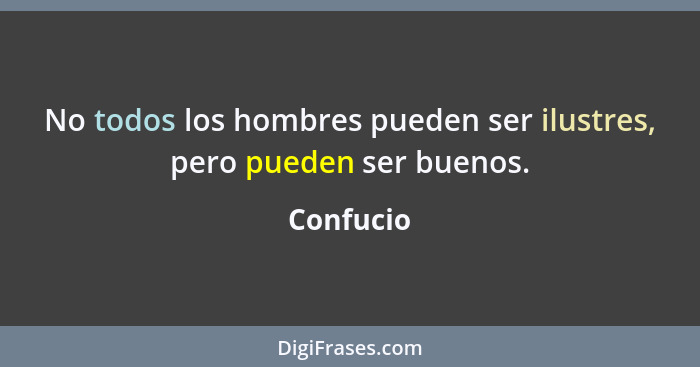 No todos los hombres pueden ser ilustres, pero pueden ser buenos.

Confucio

DigiFrases.com